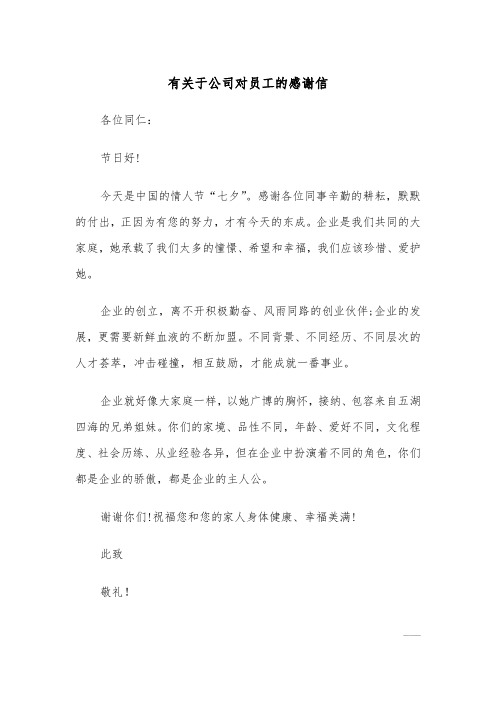 有关于公司对员工的感谢信

各位同仁：

节日好！

今天是中国的情人节“七夕”。感谢各位同事辛勤的耕耘，默默的付出，正因为有您的努力，才有今天的东成。企业是我们共同的大家庭，她承载了我们太多的憧憬、希望和幸福，我们应该珍惜、爱护她。

企业的创立，离不开积极勤奋、风雨同路的创业伙伴;企业的发展，更需要新鲜血液的不断加盟。不同背景、不同经历、不同层次的人才荟萃，冲击碰撞，相互鼓励，才能成就一番事业。

企业就好像大家庭一样，以她广博的胸怀，接纳、包容来自五湖四海的兄弟姐妹。你们的家境、品性不同，年龄、爱好不同，文化程度、社会历练、从业经验各异，但在企业中扮演着不同的角色，你们都是企业的骄傲，都是企业的主人公。

谢谢你们!祝福您和您的家人身体健康、幸福美满!

此致

敬礼！